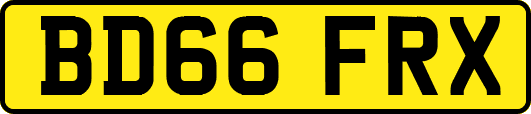 BD66 FRX